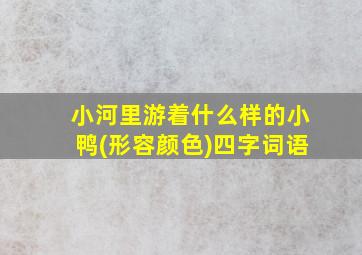 小河里游着什么样的小鸭(形容颜色)四字词语